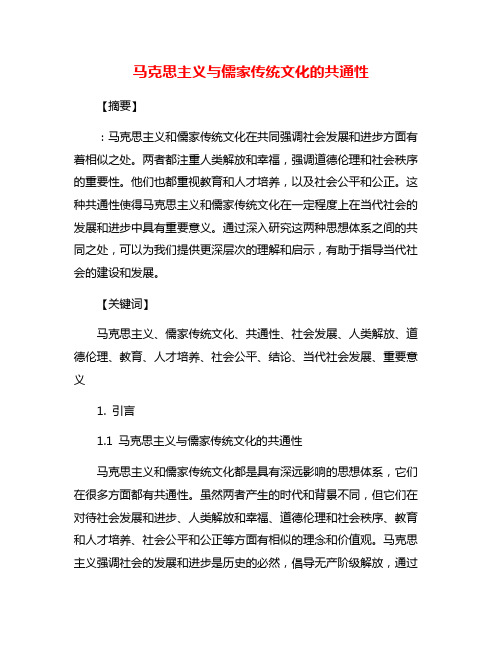 马克思主义与儒家传统文化的共通性

【摘要】

：马克思主义和儒家传统文化在共同强调社会发展和进步方面有着相似之处。两者都注重人类解放和幸福，强调道德伦理和社会秩序的重要性。他们也都重视教育和人才培养，以及社会公平和公正。这种共通性使得马克思主义和儒家传统文化在一定程度上在当代社会的发展和进步中具有重要意义。通过深入研究这两种思想体系之间的共同之处，可以为我们提供更深层次的理解和启示，有助于指导当代社会的建设和发展。

【关键词】

马克思主义、儒家传统文化、共通性、社会发展、人类解放、道德伦理、教育、人才培养、社会公平、结论、当代社会发展、重要意义

1. 引言

1.1 马克思主义与儒家传统文化的共通性

马克思主义和儒家传统文化都是具有深远影响的思想体系，它们在很多方面都有共通性。虽然两者产生的时代和背景不同，但它们在对待社会发展和进步、人类解放和幸福、道德伦理和社会秩序、教育和人才培养、社会公平和公正等方面有相似的理念和价值观。马克思主义强调社会的发展和进步是历史的必然，倡导无产阶级解放，通过